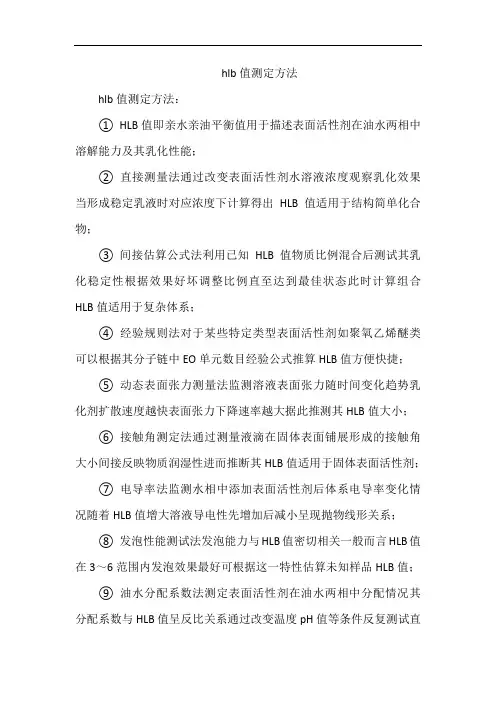 hlb 值测定方法

hlb 值测定方法：

① HLB 值即亲水亲油平衡值用于描述表面活性剂在油水两相中溶解能力及其乳化性能；

② 直接测量法通过改变表面活性剂水溶液浓度观察乳化效果当形成稳定乳液时对应浓度下计算得出 HLB 值适用于结构简单化合物；

③ 间接估算公式法利用已知 HLB 值物质比例混合后测试其乳化稳定性根据效果好坏调整比例直至达到最佳状态此时计算组合 HLB 值适用于复杂体系；

④ 经验规则法对于某些特定类型表面活性剂如聚氧乙烯醚类可以根据其分子链中 EO 单元数目经验公式推算 HLB 值方便快捷；

⑤ 动态表面张力测量法监测溶液表面张力随时间变化趋势乳化剂扩散速度越快表面张力下降速率越大据此推测其 HLB 值大小；

⑥ 接触角测定法通过测量液滴在固体表面铺展形成的接触角大小间接反映物质润湿性进而推断其 HLB 值适用于固体表面活性剂；

⑦ 电导率法监测水相中添加表面活性剂后体系电导率变化情况随着 HLB 值增大溶液导电性先增加后减小呈现抛物线形关系；

⑧ 发泡性能测试法发泡能力与 HLB 值密切相关一般而言 HLB 值在 3～6 范围内发泡效果最好可根据这一特性估算未知样品 HLB 值；

⑨ 油水分配系数法测定表面活性剂在油水两相中分配情况其分配系数与 HLB 值呈反比关系通过改变温度 pH 值等条件反复测试直